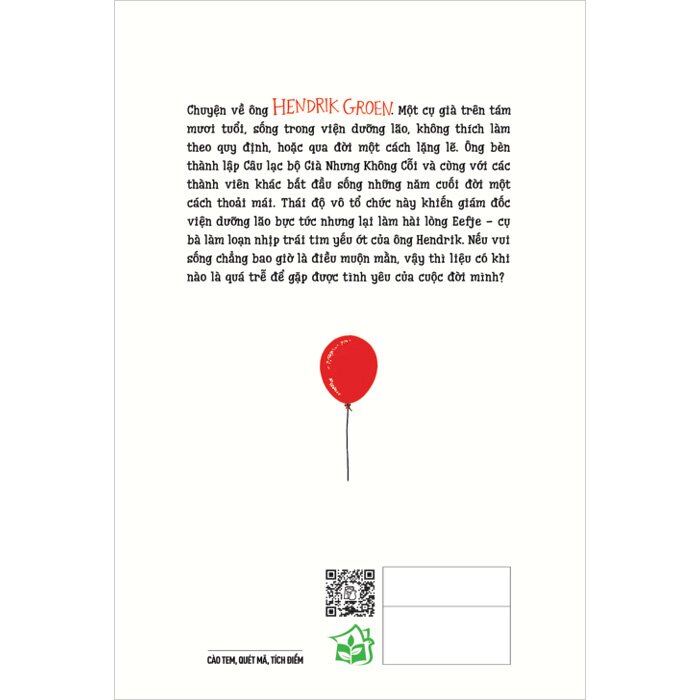 Chuyện về ông HENDRIK GROEN. Một cụ già trên tám mươi tuổi, sống trong viện dưỡng lão, không thích làm theo quy định, hoặc qua đời một cách lặng lẽ. Ông bèn thành lập Câu lạc bộ Già Nhưng Không Cỗi và cùng với các thành viên khác bắt đầu sống những năm cuối đời một cách thoải mái. Thái độ vô tổ chức này khiến giám đốc viện dưỡng lão bực tức nhưng lại làm hài lòng Eefje - cụ bà làm loạn nhịp trái tim yếu ớt của ông Hendrik. Nếu vui sống chẳng bao giờ là điều muộn mằn, vậy thì liệu có khi nào là quá trễ để gặp được tình yêu của cuộc đời mình?

CÀO TEM, QUÉT MÃ, TÍCH ĐIỂM